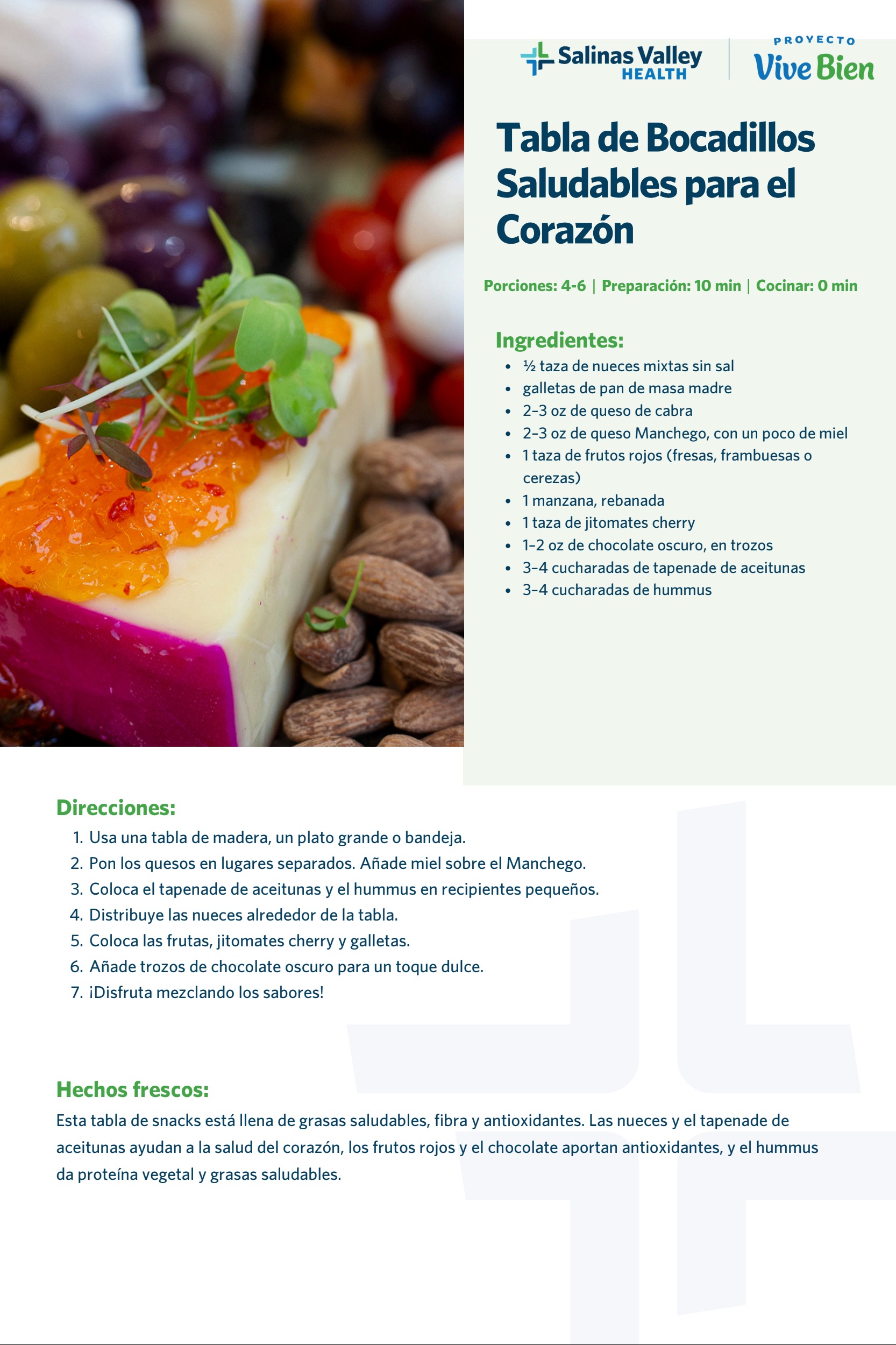 Salinas Valley HEALTH

PROYECTO Vive Bien

Tabla de Bocadillos Saludables para el Corazón

Porciones: 4-6 | Preparación: 10 min | Cocinar: 0 min

Ingredientes:
• ½ taza de nueces mixtas sin sal
• galletas de pan de masa madre
• 2–3 oz de queso de cabra
• 2–3 oz de queso Manchego, con un poco de miel
• 1 taza de frutos rojos (fresas, frambuesas o cerezas)
• 1 manzana, rebanada
• 1 taza de jitomates cherry
• 1–2 oz de chocolate oscuro, en trozos
• 3–4 cucharadas de tapenade de aceitunas
• 3–4 cucharadas de hummus

Direcciones:
1. Usa una tabla de madera, un plato grande o bandeja.
2. Pon los quesos en lugares separados. Añade miel sobre el Manchego.
3. Coloca el tapenade de aceitunas y el hummus en recipientes pequeños.
4. Distribuye las nueces alrededor de la tabla.
5. Coloca las frutas, jitomates cherry y galletas.
6. Añade trozos de chocolate oscuro para un toque dulce.
7. ¡Disfruta mezclando los sabores!

Hechos frescos:
Esta tabla de snacks está llena de grasas saludables, fibra y antioxidantes. Las nueces y el tapenade de aceitunas ayudan a la salud del corazón, los frutos rojos y el chocolate aportan antioxidantes, y el hummus da proteína vegetal y grasas saludables.